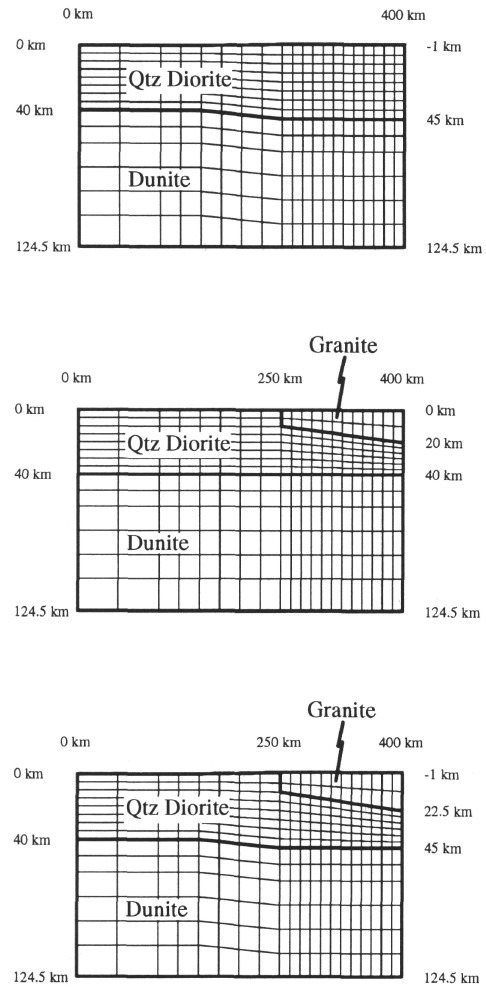 0 km

400 km

0 km

-1 km

Qtz Diorite

40 km

45 km

Dunite

124.5 km

124.5 km

Granite

0 km

250 km

400 km

0 km

0 km

Qtz Diorite

20 km

40 km

40 km

Dunite

124.5 km

124.5 km

Granite

0 km

250 km

400 km

0 km

-1 km

Qtz Diorite

22.5 km

40 km

45 km

Dunite

124.5 km

124.5 km